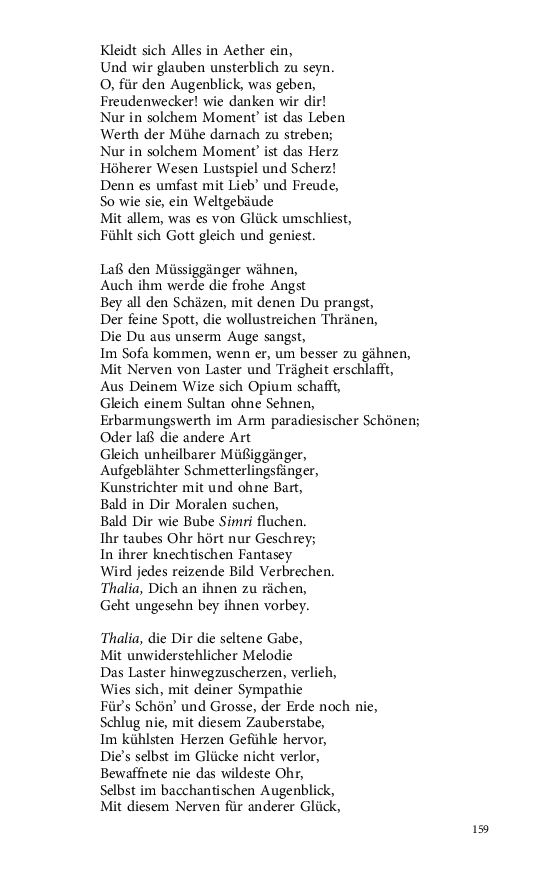 Kleidt sich Alles in Aether ein,
Und wir glauben unsterblich zu seyn.
O, für den Augenblick, was geben,
Freudenwecker! wie danken wir dir!
Nur in solchem Moment' ist das Leben
Werth der Mühe darnach zu streben;
Nur in solchem Moment' ist das Herz
Höherer Wesen Lustspiel und Scherz!
Denn es umfast mit Lieb' und Freude,
So wie sie, ein Weltgebäude
Mit allem, was es von Glück umschliest,
Fühlt sich Gott gleich und geniest.

Laß den Müssiggänger wähnen,
Auch ihm werde die frohe Angst
Bey all den Schäzen, mit denen Du prangst,
Der feine Spott, die wollustreichen Thränen,
Die Du aus unserm Auge sangst,
Im Sofa kommen, wenn er, um besser zu gähnen,
Mit Nerven von Laster und Trägheit erschlafft,
Aus Deinem Wize sich Opium schafft,
Gleich einem Sultan ohne Sehnen,
Erbarmungswerth im Arm paradiesischer Schönen;
Oder laß die andere Art
Gleich unheilbarer Müßiggänger,
Aufgeblähter Schmetterlingsfänger,
Kunstrichter mit und ohne Bart,
Bald in Dir Moralen suchen,
Bald Dir wie Bube Simri fluchen.
Ihr taubes Ohr hört nur Geschrey;
In ihrer knechtischen Fantasey
Wird jedes reizende Bild Verbrechen.
Thalia, Dich an ihnen zu rächen,
Geht ungesehn bey ihnen vorbey.

Thalia, die Dir die seltene Gabe,
Mit unwiderstehlicher Melodie
Das Laster hinwegzuscherzen, verlieh,
Wies sich, mit deiner Sympathie
Für's Schön' und Grosse, der Erde noch nie,
Schlug nie, mit diesem Zauberstabe,
Im kühlsten Herzen Gefühle hervor,
Die's selbst im Glücke nicht verlor,
Bewaffnete nie das wildeste Ohr,
Selbst im bacchantischen Augenblick,
Mit diesem Nerven für anderer Glück,

159